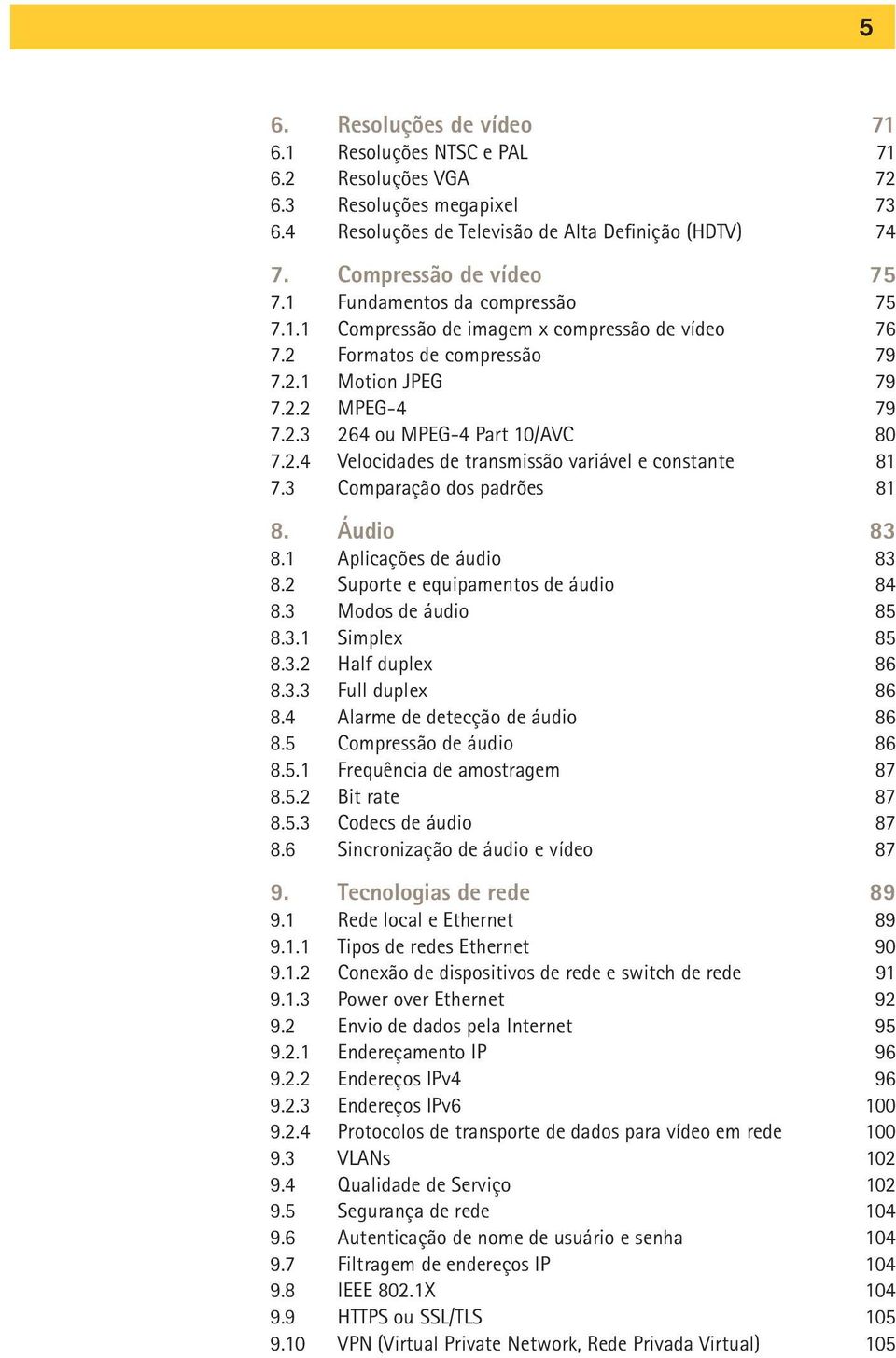 5

6. Resoluções de vídeo 71
6.1 Resoluções NTSC e PAL 71
6.2 Resoluções VGA 72
6.3 Resoluções megapixel 73
6.4 Resoluções de Televisão de Alta Definição (HDTV) 74

7. Compressão de vídeo 75
7.1 Fundamentos da compressão 75
7.1.1 Compressão de imagem x compressão de vídeo 76
7.2 Formatos de compressão 79
7.2.1 Motion JPEG 79
7.2.2 MPEG-4 79
7.2.3 264 ou MPEG-4 Part 10/AVC 80
7.2.4 Velocidades de transmissão variável e constante 81
7.3 Comparação dos padrões 81

8. Áudio 83
8.1 Aplicações de áudio 83
8.2 Suporte e equipamentos de áudio 84
8.3 Modos de áudio 85
8.3.1 Simplex 85
8.3.2 Half duplex 86
8.3.3 Full duplex 86
8.4 Alarme de detecção de áudio 86
8.5 Compressão de áudio 86
8.5.1 Frequência de amostragem 87
8.5.2 Bit rate 87
8.5.3 Codecs de áudio 87
8.6 Sincronização de áudio e vídeo 87

9. Tecnologias de rede 89
9.1 Rede local e Ethernet 89
9.1.1 Tipos de redes Ethernet 90
9.1.2 Conexão de dispositivos de rede e switch de rede 91
9.1.3 Power over Ethernet 92
9.2 Envio de dados pela Internet 95
9.2.1 Endereçamento IP 96
9.2.2 Endereços IPv4 96
9.2.3 Endereços IPv6 100
9.2.4 Protocolos de transporte de dados para vídeo em rede 100
9.3 VLANs 102
9.4 Qualidade de Serviço 102
9.5 Segurança de rede 104
9.6 Autenticação de nome de usuário e senha 104
9.7 Filtragem de endereços IP 104
9.8 IEEE 802.1X 104
9.9 HTTPS ou SSL/TLS 105
9.10 VPN (Virtual Private Network, Rede Privada Virtual) 105